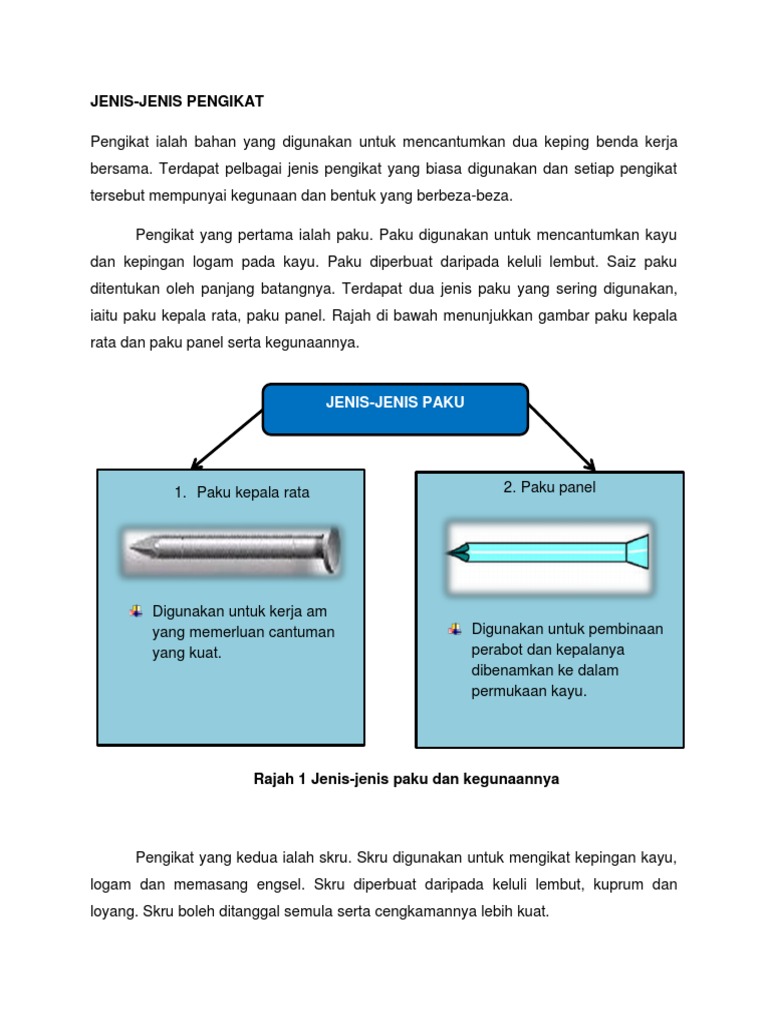 JENIS-JENIS PENGIKAT

Pengikat ialah bahan yang digunakan untuk mencantumkan dua keping benda kerja bersama. Terdapat pelbagai jenis pengikat yang biasa digunakan dan setiap pengikat tersebut mempunyai kegunaan dan bentuk yang berbeza-beza.

Pengikat yang pertama ialah paku. Paku digunakan untuk mencantumkan kayu dan kepingan logam pada kayu. Paku diperbuat daripada keluli lembut. Saiz paku ditentukan oleh panjang batangnya. Terdapat dua jenis paku yang sering digunakan, iaitu paku kepala rata, paku panel. Rajah di bawah menunjukkan gambar paku kepala rata dan paku panel serta kegunaannya.

JENIS-JENIS PAKU

1. Paku kepala rata

Digunakan untuk kerja am yang memerluan cantuman yang kuat.

2. Paku panel

Digunakan untuk pembinaan perabot dan kepalanya dibenamkan ke dalam permukaan kayu.

Rajah 1 Jenis-jenis paku dan kegunaannya

Pengikat yang kedua ialah skru. Skru digunakan untuk mengikat kepingan kayu, logam dan memasang engsel. Skru diperbuat daripada keluli lembut, kuprum dan loyang. Skru boleh ditanggal semula serta cengkamannya lebih kuat.